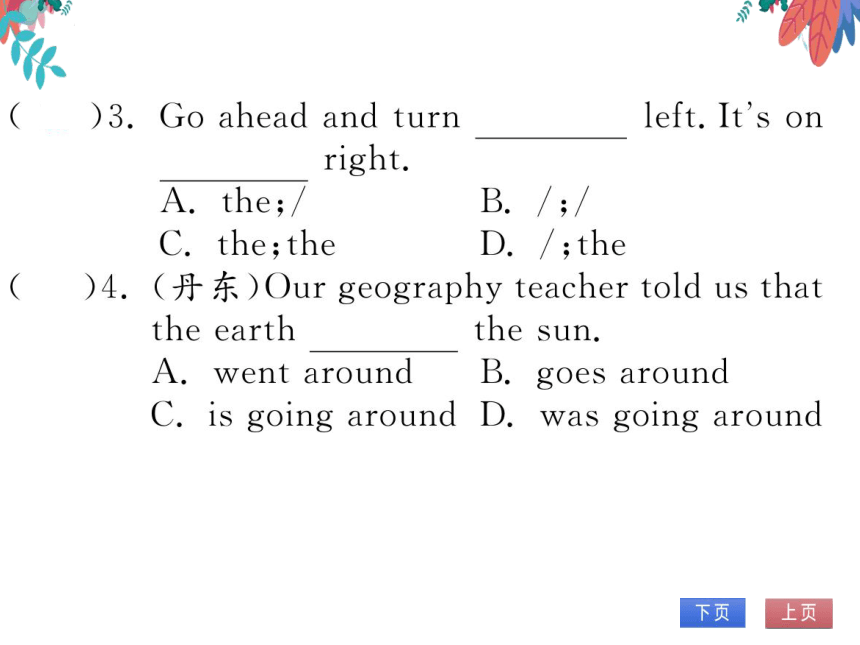 (　　)3. Go ahead and turn ________ left. It's on ________ right.
A. the;/　　　B. /;/
C. the;the　　D. /;the

(　　)4. (丹东)Our geography teacher told us that the earth ________ the sun.
A. went around　　B. goes around
C. is going around　D. was going around

下页　上页